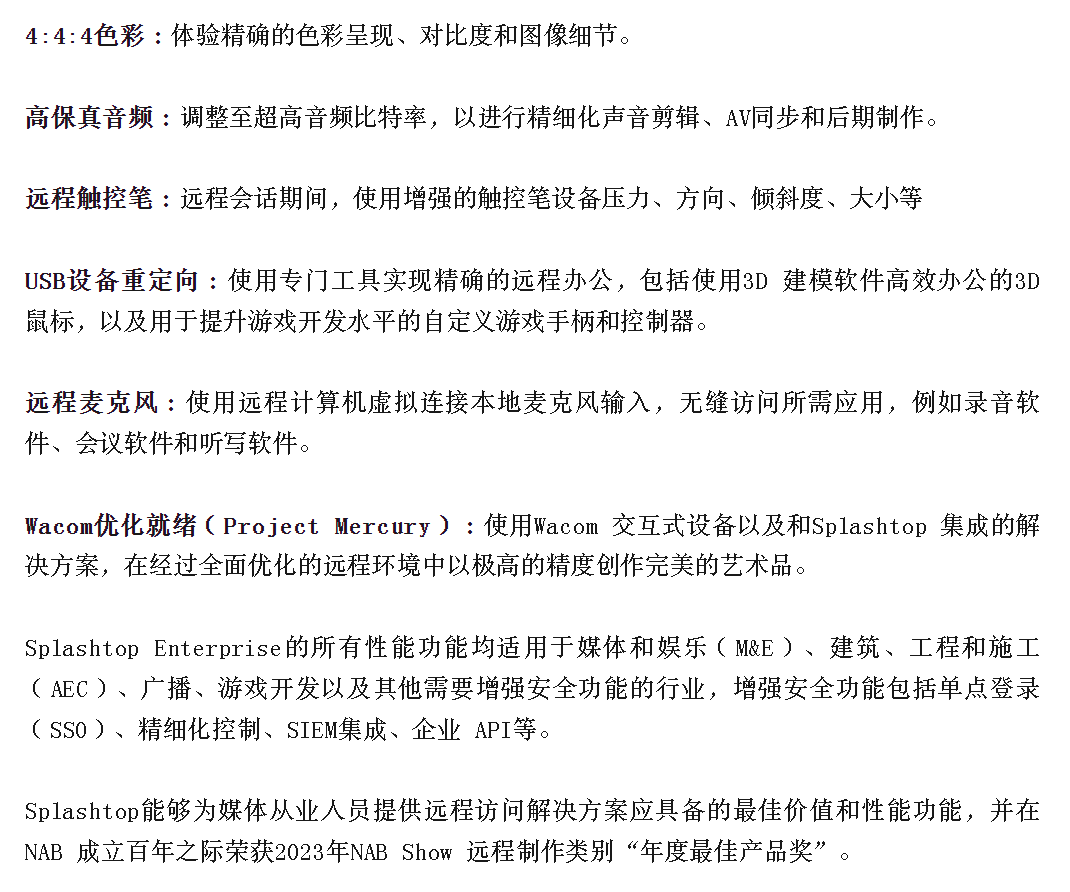 4:4:4色彩：体验精确的色彩呈现、对比度和图像细节。

高保真音频：调整至超高音频比特率，以进行精细化声音剪辑、AV同步和后期制作。

远程触控笔：远程会话期间，使用增强的触控笔设备压力、方向、倾斜度、大小等

USB设备重定向：使用专门工具实现精确的远程办公，包括使用3D 建模软件高效办公的3D鼠标，以及用于提升游戏开发水平的自定义游戏手柄和控制器。

远程麦克风：使用远程计算机虚拟连接本地麦克风输入，无缝访问所需应用，例如录音软件、会议软件和听写软件。

Wacom优化就绪（Project Mercury）：使用Wacom 交互式设备以及和Splashtop 集成的解决方案，在经过全面优化的远程环境中以极高的精度创作完美的艺术品。

Splashtop Enterprise的所有性能功能均适用于媒体和娱乐（M&E）、建筑、工程和施工（AEC）、广播、游戏开发以及其他需要增强安全功能的行业，增强安全功能包括单点登录（SSO）、精细化控制、SIEM集成、企业 API等。

Splashtop能够为媒体从业人员提供远程访问解决方案应具备的最佳价值和性能功能，并在NAB 成立百年之际荣获2023年NAB Show 远程制作类别“年度最佳产品奖”。